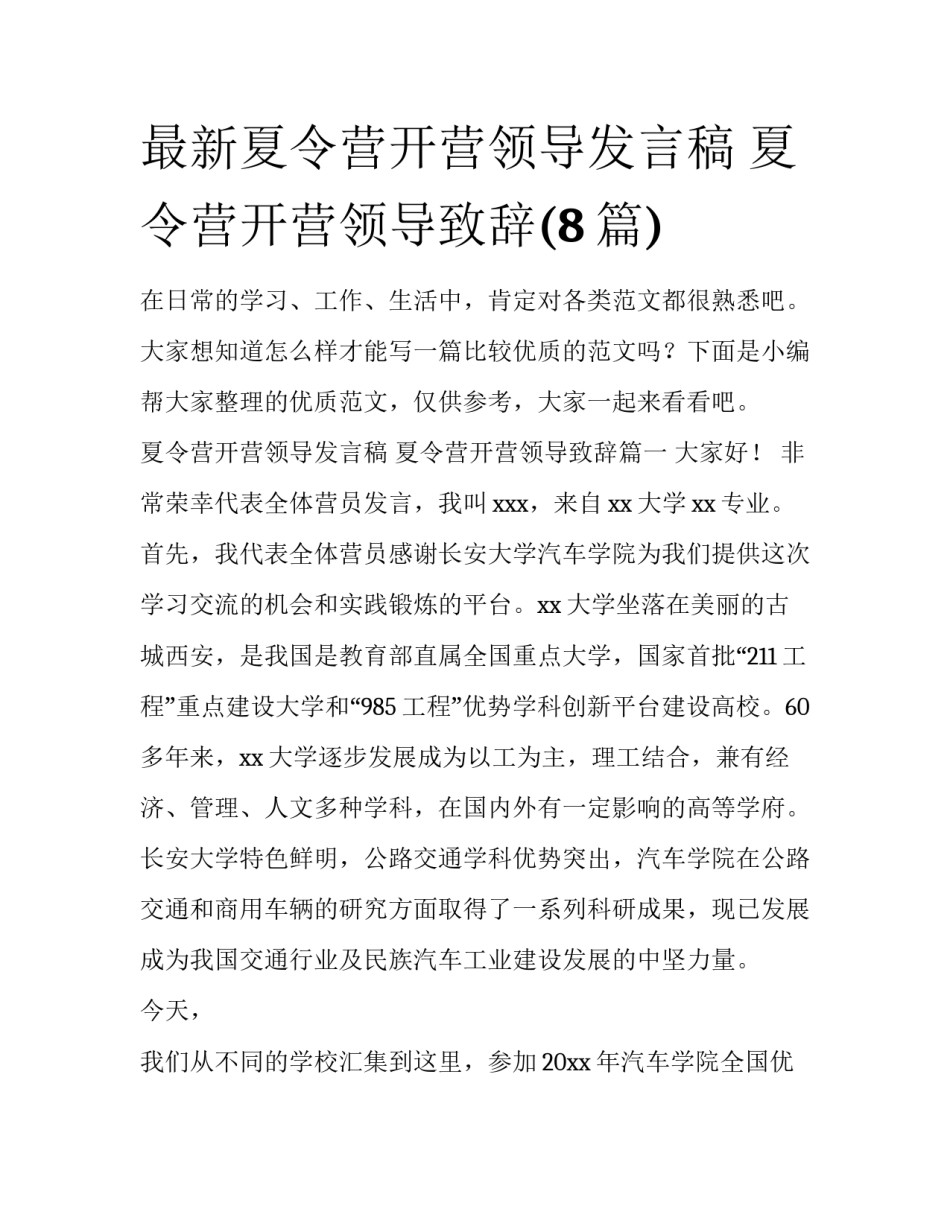 最新夏令营开营领导发言稿 夏令营开营领导致辞(8篇)

在日常的学习、工作、生活中，肯定对各类范文都很熟悉吧。大家想知道怎么样才能写一篇比较优质的范文吗？下面是小编帮大家整理的优质范文，仅供参考，大家一起来看看吧。

夏令营开营领导发言稿 夏令营开营领导致辞篇一 大家好！ 非常荣幸代表全体营员发言，我叫xxx，来自xx大学xx专业。首先，我代表全体营员感谢长安大学汽车学院为我们提供这次学习交流的机会和实践锻炼的平台。xx大学坐落在美丽的古城西安，是我国是教育部直属全国重点大学，国家首批“211工程”重点建设大学和“985工程”优势学科创新平台建设高校。60多年来，xx大学逐步发展成为以工为主，理工结合，兼有经济、管理、人文多种学科，在国内外有一定影响的高等学府。长安大学特色鲜明，公路交通学科优势突出，汽车学院在公路交通和商用车辆的研究方面取得了一系列科研成果，现已发展成为我国交通行业及民族汽车工业建设发展的中坚力量。

今天，

我们从不同的学校汇集到这里，参加20xx年汽车学院全国优